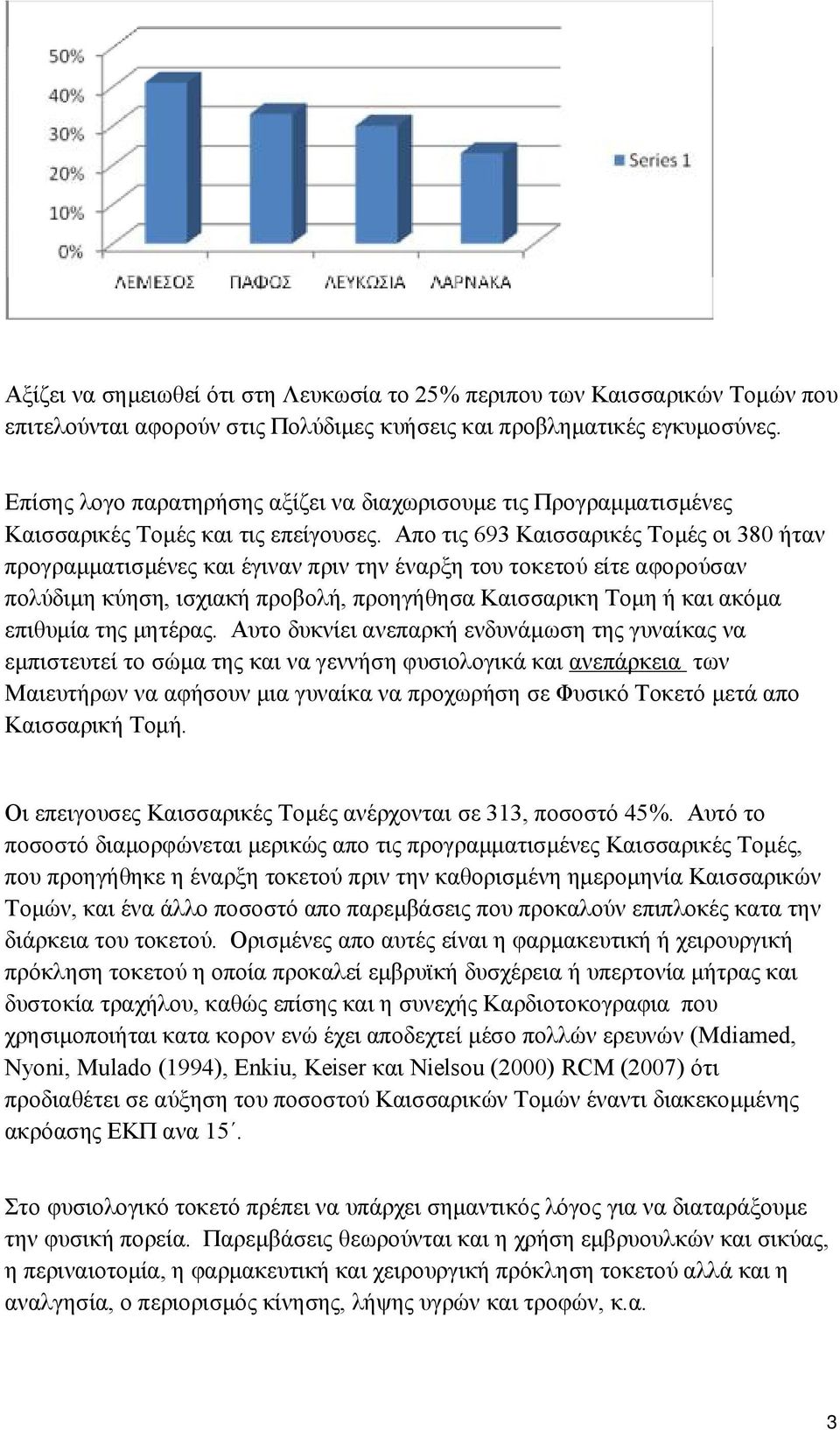 50%
40%
30%
20%
10%
0%
ΛΕΜΕΣΟΣ ΠΑΦΟΣ ΛΕΥΚΩΣΙΑ ΛΑΡΝΑΚΑ
Series 1

Αξίζει να σημειωθεί ότι στη Λευκωσία το 25% περιπου των Καισσαρικών Τομών που επιτελούνται αφορούν στις Πολύδιμες κυήσεις και προβληματικές εγκυμοσύνες.

Επίσης λογο παρατηρήσης αξίζει να διαχωρισουμε τις Προγραμματισμένες Καισσαρικές Τομές και τις επείγουσες. Απο τις 693 Καισσαρικές Τομές οι 380 ήταν προγραμματισμένες και έγιναν πριν την έναρξη του τοκετού είτε αφορούσαν πολύδιμη κύηση, ισχιακή προβολή, προηγήθησα Καισσαρικη Τομη ή και ακόμα επιθυμία της μητέρας. Αυτο δυκνίει ανεπαρκή ενδυνάμωση της γυναίκας να εμπιστευτεί το σώμα της και να γεννήση φυσιολογικά και ανεπάρκεια των Μαιευτήρων να αφήσουν μια γυναίκα να προχωρήση σε Φυσικό Τοκετό μετά απο Καισσαρική Τομή.

Οι επειγουσες Καισσαρικές Τομές ανέρχονται σε 313, ποσοστό 45%. Αυτό το ποσοστό διαμορφώνεται μερικώς απο τις προγραμματισμένες Καισσαρικές Τομές, που προηγήθηκε η έναρξη τοκετού πριν την καθορισμένη ημερομηνία Καισσαρικών Τομών, και ένα άλλο ποσοστό απο παρεμβάσεις που προκαλούν επιπλοκές κατα την διάρκεια του τοκετού. Ορισμένες απο αυτές είναι η φαρμακευτική ή χειρουργική πρόκληση τοκετού η οποία προκαλεί εμβρυϊκή δυσχέρεια ή υπερτονία μήτρας και δυστοκία τραχήλου, καθώς επίσης και η συνεχής Καρδιοτοκογραφια που χρησιμοποιήται κατα κορον ενώ έχει αποδεχτεί μέσο πολλών ερευνών (Mdiamed, Nyoni, Mulado (1994), Enkiu, Keiser και Nielsou (2000) RCM (2007) ότι προδιαθέτει σε αύξηση του ποσοστού Καισσαρικών Τομών έναντι διακεκομμένης ακρόασης ΕΚΠ ανα 15΄.

Στο φυσιολογικό τοκετό πρέπει να υπάρχει σημαντικός λόγος για να διαταράξουμε την φυσική πορεία. Παρεμβάσεις θεωρούνται και η χρήση εμβρυουλκών και σικύας, η περιναιοτομία, η φαρμακευτική και χειρουργική πρόκληση τοκετού αλλά και η αναλγησία, ο περιορισμός κίνησης, λήψης υγρών και τροφών, κ.α.

3